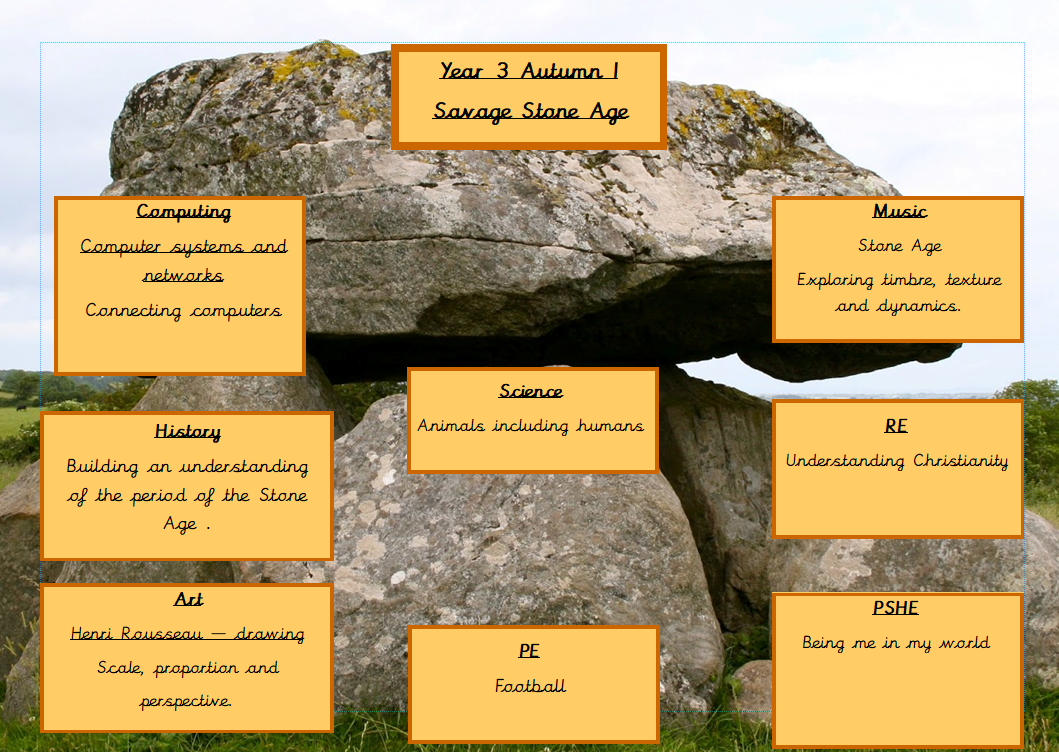 Year 3 Autumn 1

Savage Stone Age

Computing

Computer systems and networks

Connecting computers

History

Building an understanding of the period of the Stone Age .

Art

Henri Rousseau – drawing

Scale, proportion and perspective.

Science

Animals including humans

PE

Football

Music

Stone Age

Exploring timbre, texture and dynamics.

RE

Understanding Christianity

PSHE

Being me in my world